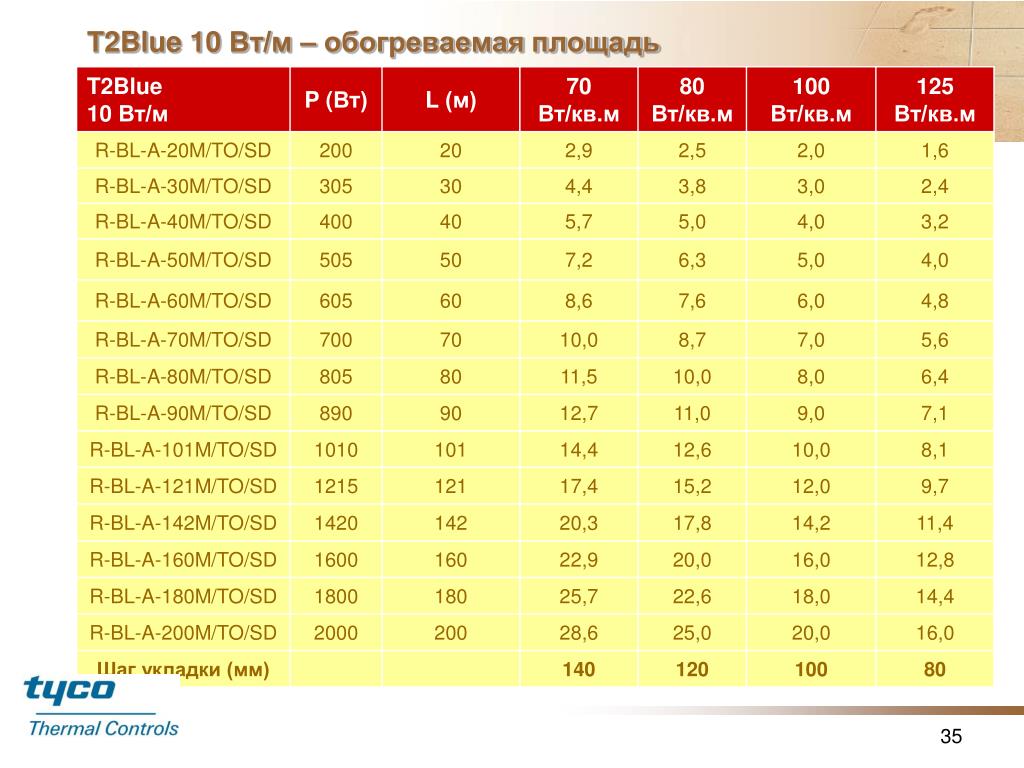 T2Blue 10 Вт/м – обогреваемая площадь

| T2Blue 10 Вт/м | P (Вт) | L (м) | 70 Вт/кв.м | 80 Вт/кв.м | 100 Вт/кв.м | 125 Вт/кв.м |
|---|---|---|---|---|---|---|
| R-BL-A-20M/TO/SD | 200 | 20 | 2,9 | 2,5 | 2,0 | 1,6 |
| R-BL-A-30M/TO/SD | 305 | 30 | 4,4 | 3,8 | 3,0 | 2,4 |
| R-BL-A-40M/TO/SD | 400 | 40 | 5,7 | 5,0 | 4,0 | 3,2 |
| R-BL-A-50M/TO/SD | 505 | 50 | 7,2 | 6,3 | 5,0 | 4,0 |
| R-BL-A-60M/TO/SD | 605 | 60 | 8,6 | 7,6 | 6,0 | 4,8 |
| R-BL-A-70M/TO/SD | 700 | 70 | 10,0 | 8,7 | 7,0 | 5,6 |
| R-BL-A-80M/TO/SD | 805 | 80 | 11,5 | 10,0 | 8,0 | 6,4 |
| R-BL-A-90M/TO/SD | 890 | 90 | 12,7 | 11,0 | 9,0 | 7,1 |
| R-BL-A-101M/TO/SD | 1010 | 101 | 14,4 | 12,6 | 10,0 | 8,1 |
| R-BL-A-121M/TO/SD | 1215 | 121 | 17,4 | 15,2 | 12,0 | 9,7 |
| R-BL-A-142M/TO/SD | 1420 | 142 | 20,3 | 17,8 | 14,2 | 11,4 |
| R-BL-A-160M/TO/SD | 1600 | 160 | 22,9 | 20,0 | 16,0 | 12,8 |
| R-BL-A-180M/TO/SD | 1800 | 180 | 25,7 | 22,6 | 18,0 | 14,4 |
| R-BL-A-200M/TO/SD | 2000 | 200 | 28,6 | 25,0 | 20,0 | 16,0 |
| Шаг укладки (мм) | | | 140 | 120 | 100 | 80 |

tyco
Thermal Controls

35